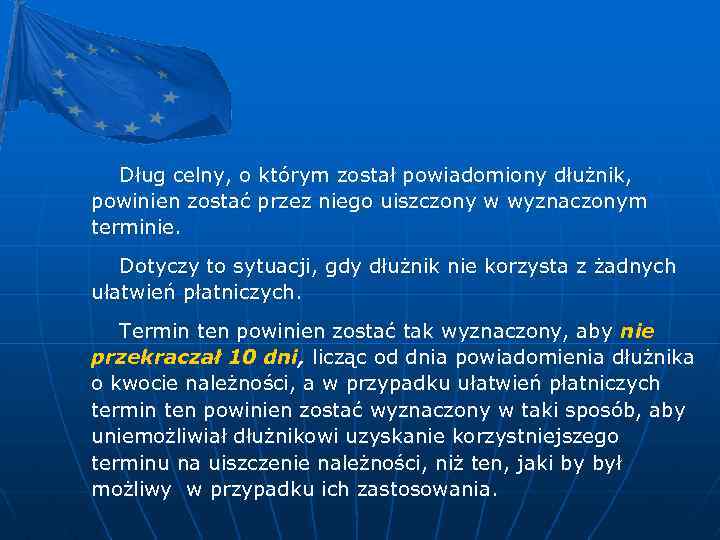 Dług celny, o którym został powiadomiony dłużnik, powinien zostać przez niego uiszczony w wyznaczonym terminie.

Dotyczy to sytuacji, gdy dłużnik nie korzysta z żadnych ułatwień płatniczych.

Termin ten powinien zostać tak wyznaczony, aby nie przekraczał 10 dni, licząc od dnia powiadomienia dłużnika o kwocie należności, a w przypadku ułatwień płatniczych termin ten powinien zostać wyznaczony w taki sposób, aby uniemożliwiał dłużnikowi uzyskanie korzystniejszego terminu na uiszczenie należności, niż ten, jaki by był możliwy w przypadku ich zastosowania.